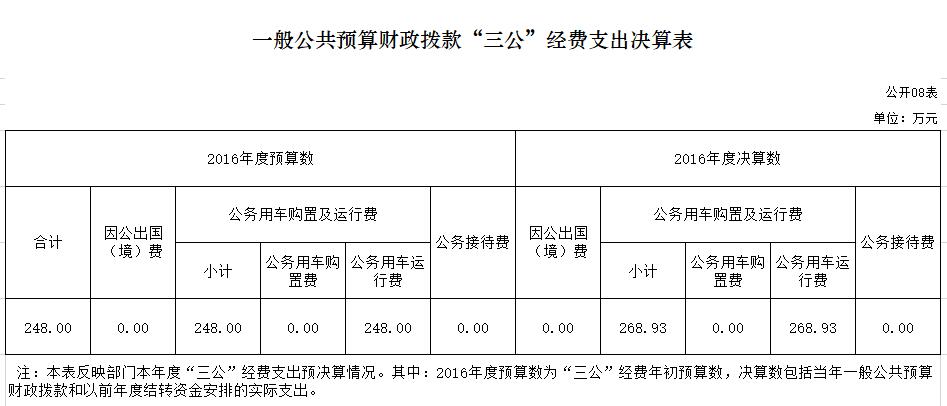 一般公共预算财政拨款“三公”经费支出决算表

公开08表

单位：万元

| 2016年度预算数 | | | | | | 2016年度决算数 | | | | |
|---|---|---|---|---|---|---|---|---|---|---|
| 合计 | 因公出国（境）费 | 公务用车购置及运行费 | | | 公务接待费 | 因公出国（境）费 | 公务用车购置及运行费 | | | 公务接待费 |
| | | 小计 | 公务用车购置费 | 公务用车运行费 | | | 小计 | 公务用车购置费 | 公务用车运行费 | |
| 248.00 | 0.00 | 248.00 | 0.00 | 248.00 | 0.00 | 0.00 | 268.93 | 0.00 | 268.93 | 0.00 |

注：本表反映部门本年度“三公”经费支出预决算情况。其中：2016年度预算数为“三公”经费年初预算数，决算数包括当年一般公共预算财政拨款和以前年度结转资金安排的实际支出。